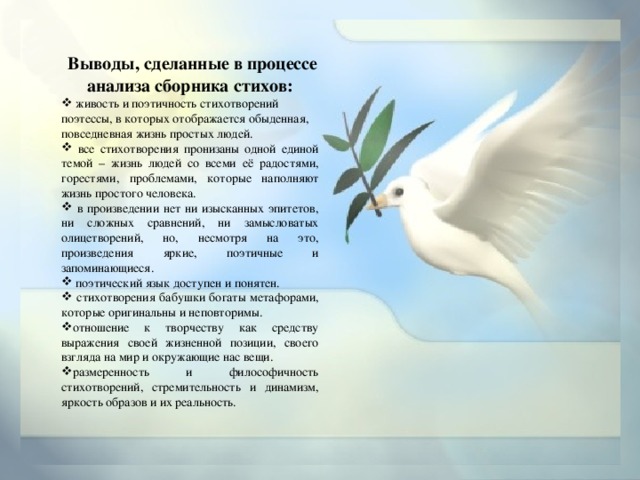 Выводы, сделанные в процессе анализа сборника стихов:

❖ живость и поэтичность стихотворений поэтессы, в которых отображается обыденная, повседневная жизнь простых людей.

❖ все стихотворения пронизаны одной единой темой – жизнь людей со всеми её радостями, горестями, проблемами, которые наполняют жизнь простого человека.

❖ в произведении нет ни изысканных эпитетов, ни сложных сравнений, ни замысловатых олицетворений, но, несмотря на это, произведения яркие, поэтичные и запоминающиеся.

❖ поэтический язык доступен и понятен.

❖ стихотворения бабушки богаты метафорами, которые оригинальны и неповторимы.

❖отношение к творчеству как средству выражения своей жизненной позиции, своего взгляда на мир и окружающие нас вещи.

❖размеренность и философичность стихотворений, стремительность и динамизм, яркость образов и их реальность.